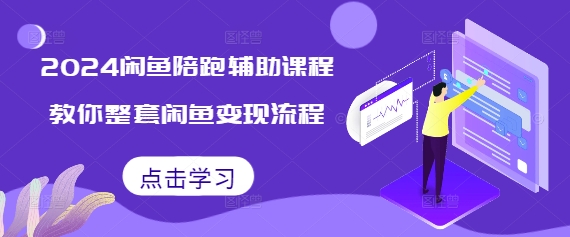 2024闲鱼陪跑辅助课程

教你整套闲鱼变现流程

点击学习